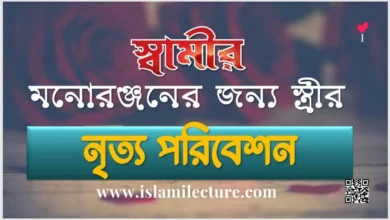 স্বামীর

মনোরঞ্জনের জন্য স্ত্রীর

নৃত্য পরিবেশন

www.islamilecture.com